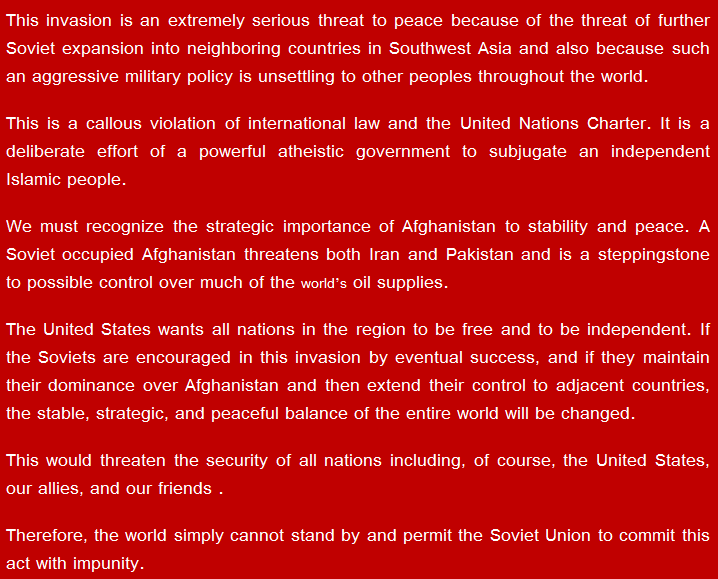 This invasion is an extremely serious threat to peace because of the threat of further Soviet expansion into neighboring countries in Southwest Asia and also because such an aggressive military policy is unsettling to other peoples throughout the world.

This is a callous violation of international law and the United Nations Charter. It is a deliberate effort of a powerful atheistic government to subjugate an independent Islamic people.

We must recognize the strategic importance of Afghanistan to stability and peace. A Soviet occupied Afghanistan threatens both Iran and Pakistan and is a steppingstone to possible control over much of the world's oil supplies.

The United States wants all nations in the region to be free and to be independent. If the Soviets are encouraged in this invasion by eventual success, and if they maintain their dominance over Afghanistan and then extend their control to adjacent countries, the stable, strategic, and peaceful balance of the entire world will be changed.

This would threaten the security of all nations including, of course, the United States, our allies, and our friends .

Therefore, the world simply cannot stand by and permit the Soviet Union to commit this act with impunity.